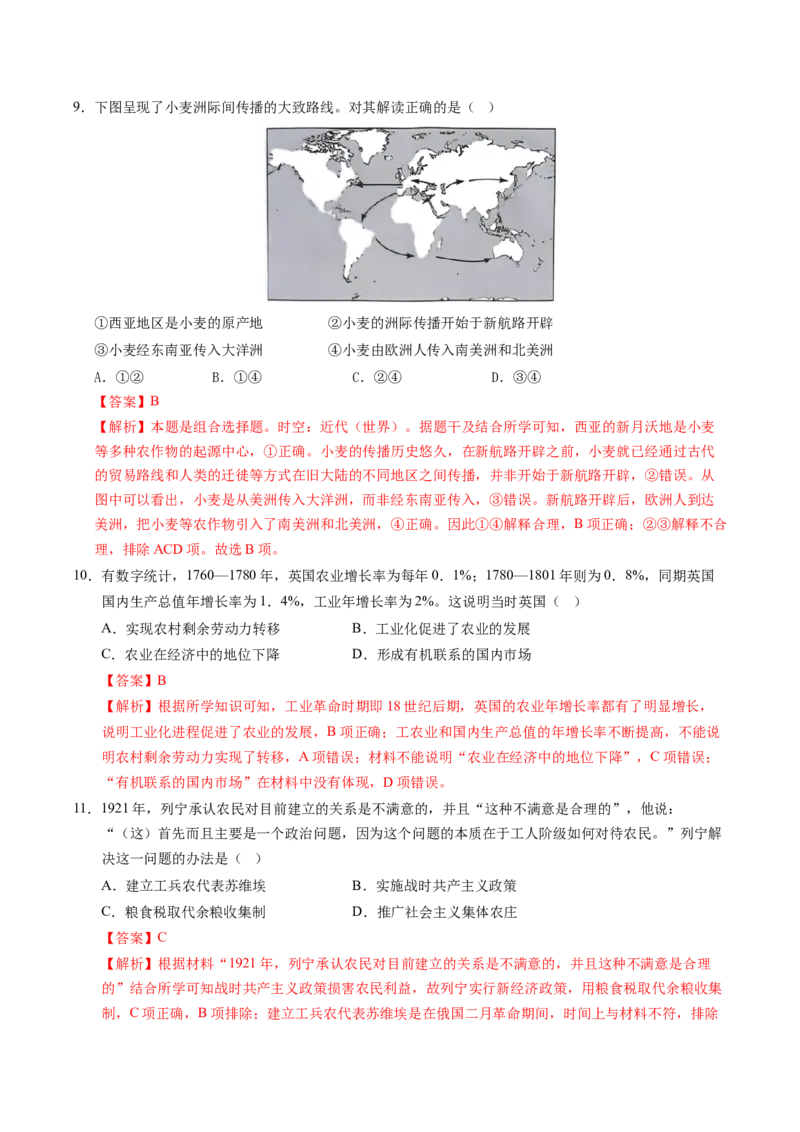 9．下图呈现了小麦洲际间传播的大致路线。对其解读正确的是（ ）

①西亚地区是小麦的原产地 ②小麦的洲际传播开始于新航路开辟

③小麦经东南亚传入大洋洲 ④小麦由欧洲人传入南美洲和北美洲

A．①② B．①④ C．②④ D．③④

【答案】B

【解析】本题是组合选择题。时空：近代（世界）。据题干及结合所学可知，西亚的新月沃地是小麦等多种农作物的起源中心，①正确。小麦的传播历史悠久，在新航路开辟之前，小麦就已经通过古代的贸易路线和人类的迁徙等方式在旧大陆的不同地区之间传播，并非开始于新航路开辟，②错误。从图中可以看出，小麦是从美洲传入大洋洲，而非经东南亚传入，③错误。新航路开辟后，欧洲人到达美洲，把小麦等农作物引入了南美洲和北美洲，④正确。因此①④解释合理，B项正确；②③解释不合理，排除ACD项。故选B项。

10．有数字统计，1760—1780年，英国农业增长率为每年0．1%；1780—1801年则为0．8%，同期英国国内生产总值年增长率为1．4%，工业年增长率为2%。这说明当时英国（ ）

A．实现农村剩余劳动力转移 B．工业化促进了农业的发展

C．农业在经济中的地位下降 D．形成有机联系的国内市场

【答案】B

【解析】根据所学知识可知，工业革命时期即18世纪后期，英国的农业年增长率都有了明显增长，说明工业化进程促进了农业的发展，B项正确；工农业和国内生产总值的年增长率不断提高，不能说明农村剩余劳动力实现了转移，A项错误；材料不能说明“农业在经济中的地位下降”，C项错误；“有机联系的国内市场”在材料中没有体现，D项错误。

11．1921年，列宁承认农民对目前建立的关系是不满意的，并且“这种不满意是合理的”，他说：“（这）首先而且主要是一个政治问题，因为这个问题的本质在于工人阶级如何对待农民。”列宁解决这一问题的办法是（ ）

A．建立工兵农代表苏维埃 B．实施战时共产主义政策

C．粮食税取代余粮收集制 D．推广社会主义集体农庄

【答案】C

【解析】根据材料“1921年，列宁承认农民对目前建立的关系是不满意的，并且这种不满意是合理的”结合所学可知战时共产主义政策损害农民利益，故列宁实行新经济政策，用粮食税取代余粮收集制，C项正确，B项排除；建立工兵农代表苏维埃是在俄国二月革命期间，时间上与材料不符，排除